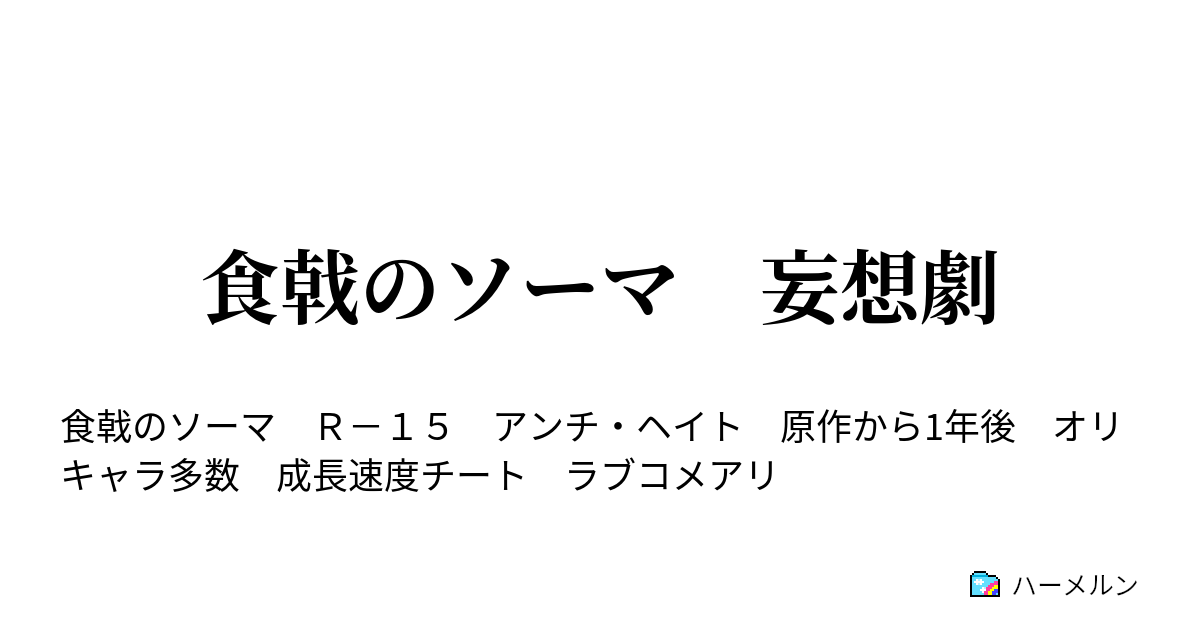 食戟のソーマ　妄想劇

食戟のソーマ　Ｒ－１５　アンチ・ヘイト　原作から1年後　オリキャラ多数　成長速度チート　ラブコメアリ

ハーメルン